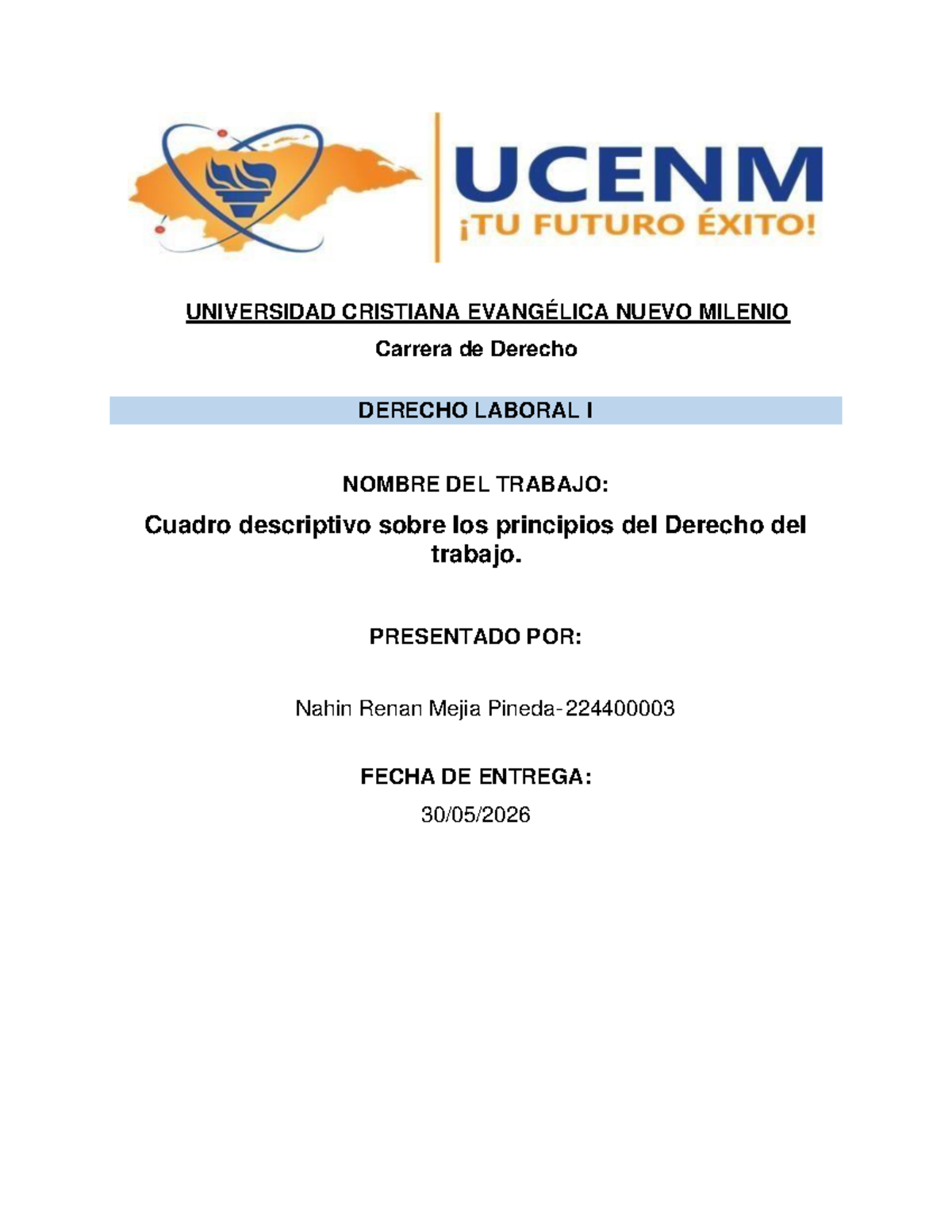 UCENM
¡TU FUTURO ÉXITO!

UNIVERSIDAD CRISTIANA EVANGÉLICA NUEVO MILENIO

Carrera de Derecho

DERECHO LABORAL I

NOMBRE DEL TRABAJO:

Cuadro descriptivo sobre los principios del Derecho del trabajo.

PRESENTADO POR:

Nahin Renan Mejia Pineda-224400003

FECHA DE ENTREGA:

30/05/2026